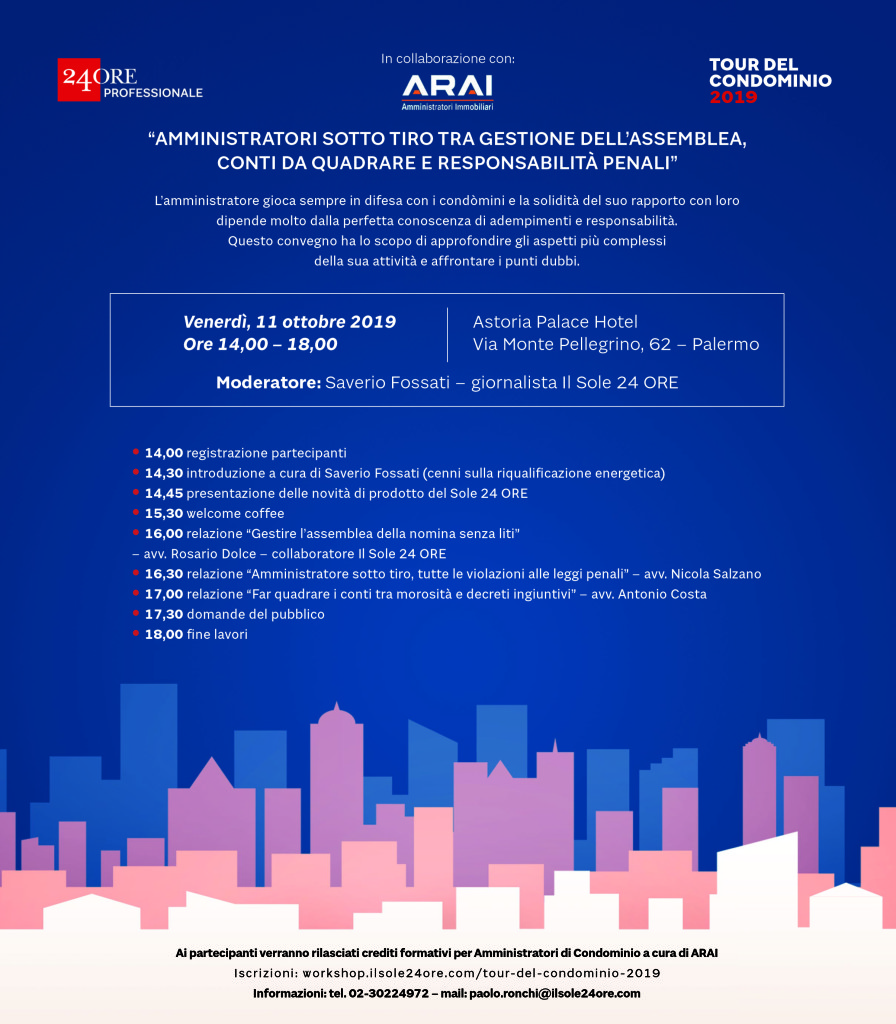 24ORE PROFESSIONALE

In collaborazione con:

ARAI
Amministratori Immobiliari

TOUR DEL CONDOMINIO 2019

"AMMINISTRATORI SOTTO TIRO TRA GESTIONE DELL'ASSEMBLEA, CONTI DA QUADRARE E RESPONSABILITÀ PENALI"

L'amministratore gioca sempre in difesa con i condòmini e la solidità del suo rapporto con loro dipende molto dalla perfetta conoscenza di adempimenti e responsabilità. Questo convegno ha lo scopo di approfondire gli aspetti più complessi della sua attività e affrontare i punti dubbi.

Venerdì, 11 ottobre 2019
Ore 14,00 – 18,00

Astoria Palace Hotel
Via Monte Pellegrino, 62 – Palermo

Moderatore: Saverio Fossati – giornalista Il Sole 24 ORE

• 14,00 registrazione partecipanti
• 14,30 introduzione a cura di Saverio Fossati (cenni sulla riqualificazione energetica)
• 14,45 presentazione delle novità di prodotto del Sole 24 ORE
• 15,30 welcome coffee
• 16,00 relazione "Gestire l'assemblea della nomina senza liti"
– avv. Rosario Dolce – collaboratore Il Sole 24 ORE
• 16,30 relazione "Amministratore sotto tiro, tutte le violazioni alle leggi penali" – avv. Nicola Salzano
• 17,00 relazione "Far quadrare i conti tra morosità e decreti ingiuntivi" – avv. Antonio Costa
• 17,30 domande del pubblico
• 18,00 fine lavori

Ai partecipanti verranno rilasciati crediti formativi per Amministratori di Condominio a cura di ARAI
Iscrizioni: workshop.ilsole24ore.com/tour-del-condominio-2019
Informazioni: tel. 02-30224972 – mail: paolo.ronchi@ilsole24ore.com